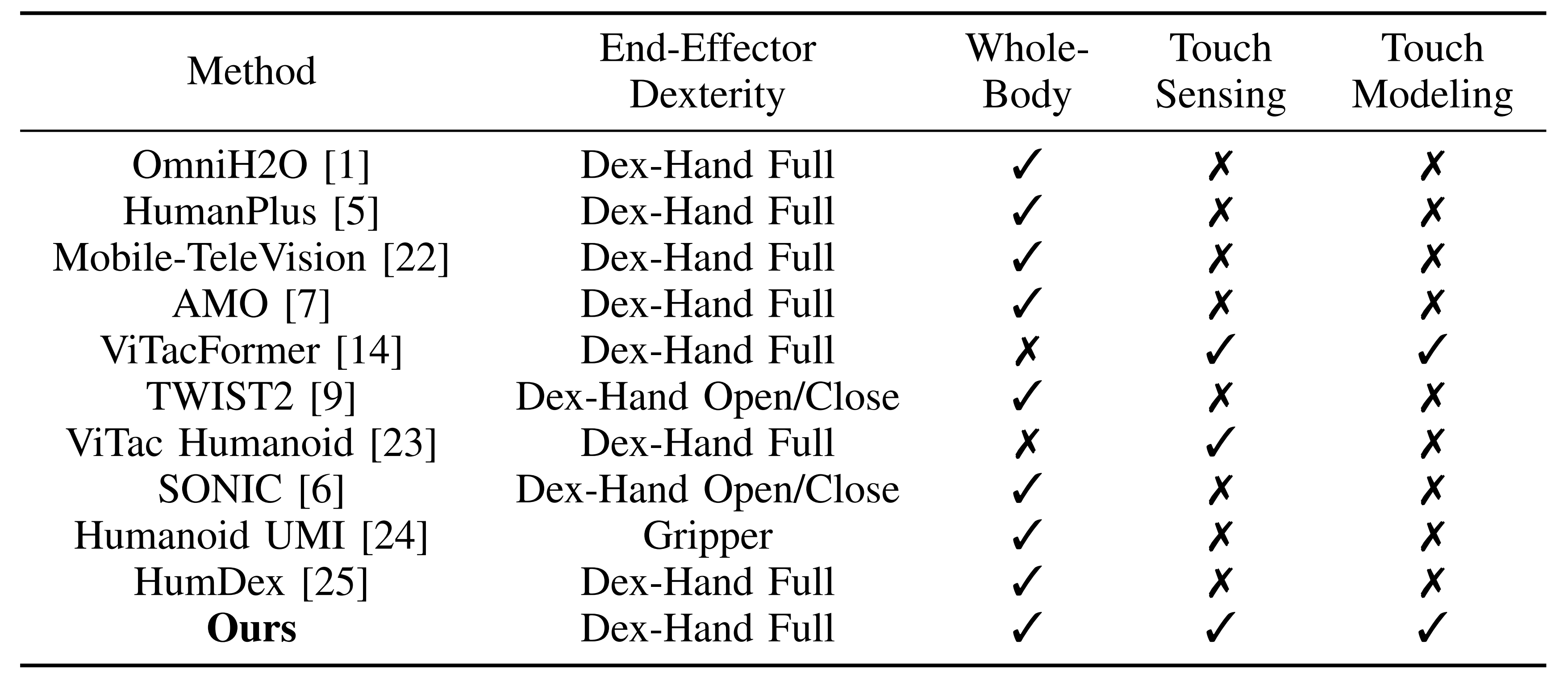 | Method | End-Effector Dexterity | Whole-Body | Touch Sensing | Touch Modeling |
|---|---|---|---|---|
| OmniH2O [1] | Dex-Hand Full | ✓ | ✗ | ✗ |
| HumanPlus [5] | Dex-Hand Full | ✓ | ✗ | ✗ |
| Mobile-TeleVision [22] | Dex-Hand Full | ✓ | ✗ | ✗ |
| AMO [7] | Dex-Hand Full | ✓ | ✗ | ✗ |
| ViTacFormer [14] | Dex-Hand Full | ✗ | ✓ | ✓ |
| TWIST2 [9] | Dex-Hand Open/Close | ✓ | ✗ | ✗ |
| ViTac Humanoid [23] | Dex-Hand Full | ✗ | ✓ | ✗ |
| SONIC [6] | Dex-Hand Open/Close | ✓ | ✗ | ✗ |
| Humanoid UMI [24] | Gripper | ✓ | ✗ | ✗ |
| HumDex [25] | Dex-Hand Full | ✓ | ✗ | ✗ |
| Ours | Dex-Hand Full | ✓ | ✓ | ✓ |